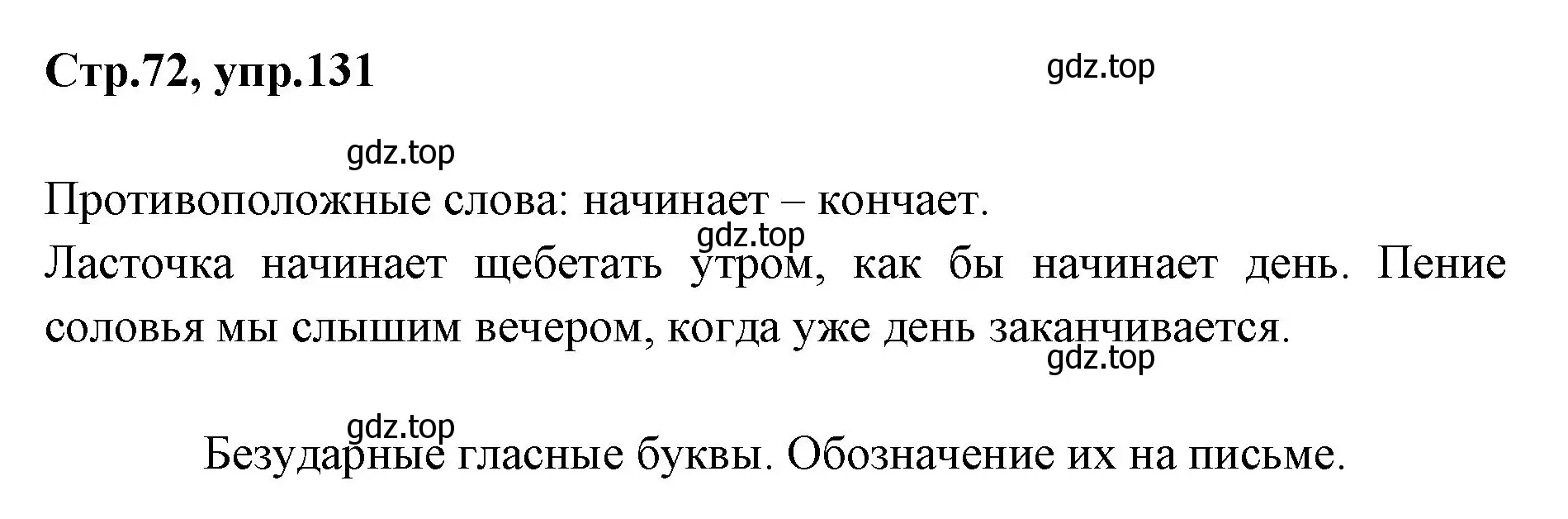 Стр.72, упр.131

gdz.top

gdz.top

Противоположные слова: начинает – кончает.

gdz.top

Ласточка начинает щебетать утром, как бы начинает день. Пение соловья мы слышим вечером, когда уже день заканчивается.

gdz.top

gdz.top

Безударные гласные буквы. Обозначение их на письме.